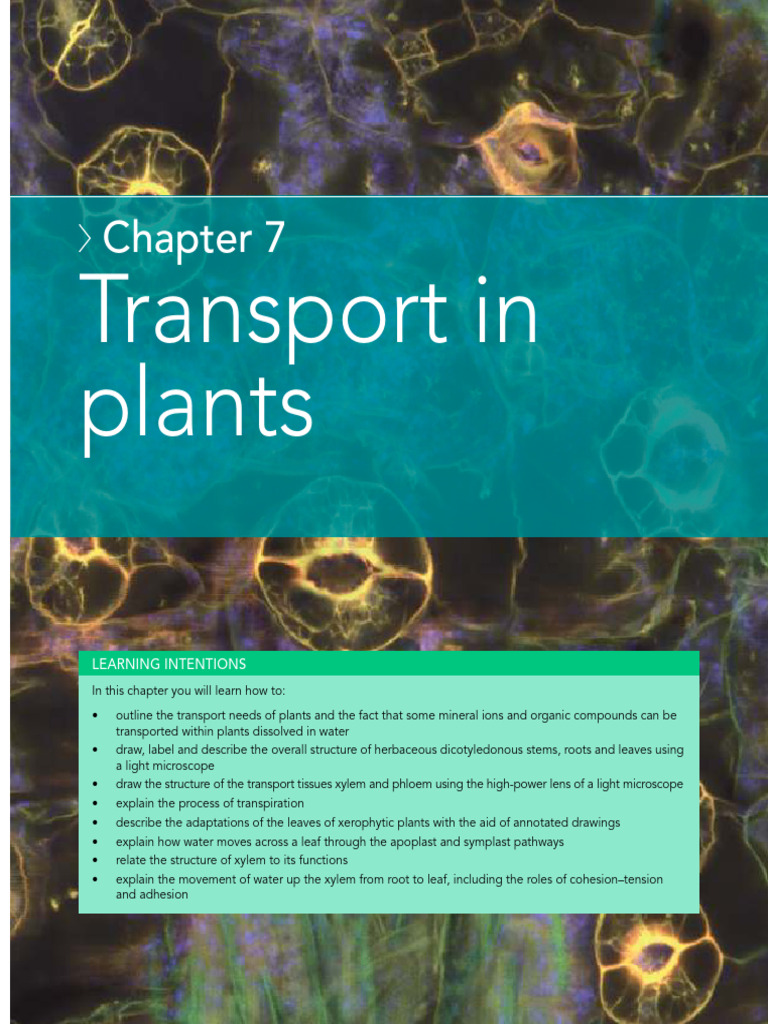 › Chapter 7

Transport in plants

LEARNING INTENTIONS

In this chapter you will learn how to:

• outline the transport needs of plants and the fact that some mineral ions and organic compounds can be transported within plants dissolved in water
• draw, label and describe the overall structure of herbaceous dicotyledonous stems, roots and leaves using a light microscope
• draw the structure of the transport tissues xylem and phloem using the high-power lens of a light microscope
• explain the process of transpiration
• describe the adaptations of the leaves of xerophytic plants with the aid of annotated drawings
• explain how water moves across a leaf through the apoplast and symplast pathways
• relate the structure of xylem to its functions
• explain the movement of water up the xylem from root to leaf, including the roles of cohesion–tension and adhesion